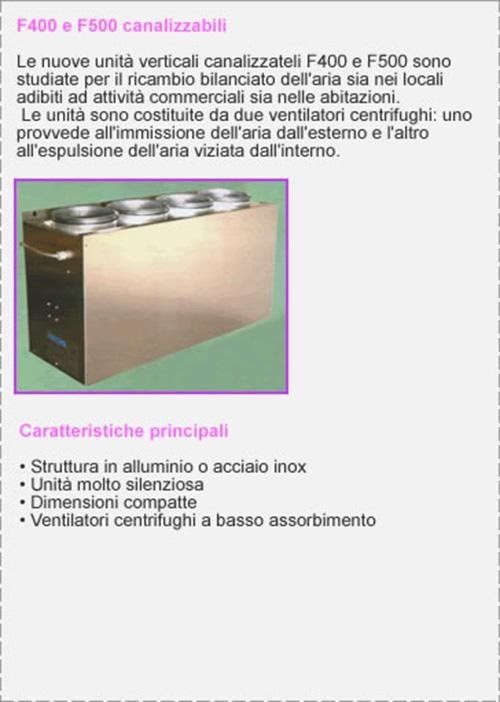 F400 e F500 canalizzabili

Le nuove unità verticali canalizzateli F400 e F500 sono studiate per il ricambio bilanciato dell'aria sia nei locali adibiti ad attività commerciali sia nelle abitazioni.
Le unità sono costituite da due ventilatori centrifughi: uno provvede all'immissione dell'aria dall'esterno e l'altro all'espulsione dell'aria viziata dall'interno.

Caratteristiche principali

• Struttura in alluminio o acciaio inox
• Unità molto silenziosa
• Dimensioni compatte
• Ventilatori centrifughi a basso assorbimento